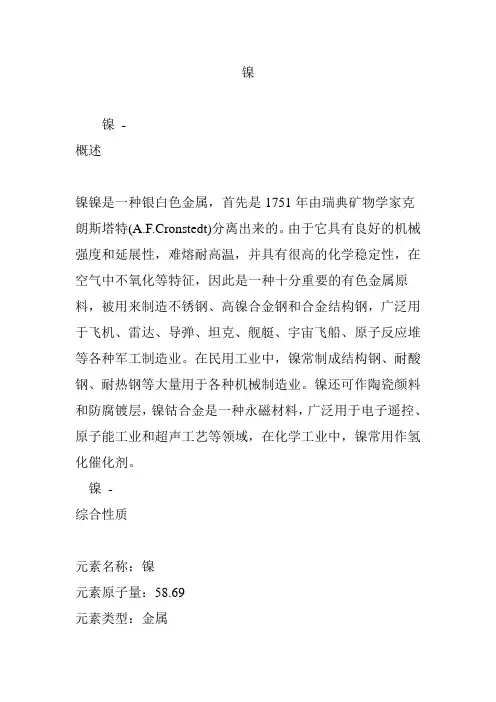 镍

镍 -
概述

镍镍是一种银白色金属，首先是 1751 年由瑞典矿物学家克朗斯塔特(A.F.Cronstedt)分离出来的。由于它具有良好的机械强度和延展性，难熔耐高温，并具有很高的化学稳定性，在空气中不氧化等特征，因此是一种十分重要的有色金属原料，被用来制造不锈钢、高镍合金钢和合金结构钢，广泛用于飞机、雷达、导弹、坦克、舰艇、宇宙飞船、原子反应堆等各种军工制造业。在民用工业中，镍常制成结构钢、耐酸钢、耐热钢等大量用于各种机械制造业。镍还可作陶瓷颜料和防腐镀层，镍钴合金是一种永磁材料，广泛用于电子遥控、原子能工业和超声工艺等领域，在化学工业中，镍常用作氢化催化剂。

镍 -
综合性质

元素名称：镍
元素原子量：58.69
元素类型：金属